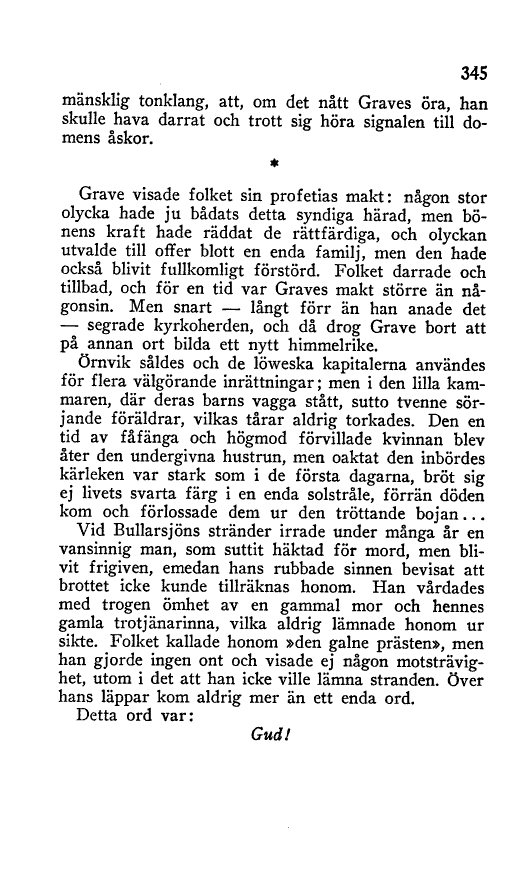 345

mänsklig tonklang, att, om det nått Graves öra, han skulle hava darrat och trott sig höra signalen till domens åskor.

*

Grave visade folket sin profetias makt: någon stor olycka hade ju bådats detta syndiga härad, men bönens kraft hade räddat de rättfärdiga, och olyckan utvalde till offer blott en enda familj, men den hade också blivit fullkomligt förstörd. Folket darrade och tillbad, och för en tid var Graves makt större än någonsin. Men snart — långt förr än han anade det — segrade kyrkoherden, och då drog Grave bort att på annan ort bilda ett nytt himmelrike.

Örnvik såldes och de löweska kapitalerna användes för flera välgörande inrättningar; men i den lilla kammaren, där deras barns vagga stått, sutto tvenne sörjande föräldrar, vilkas tårar aldrig torkades. Den en tid av fåfänga och högmod förvillade kvinnan blev åter den undergivna hustrun, men oaktat den inbördes kärleken var stark som i de första dagarna, bröt sig ej livets svarta färg i en enda solstråle, förrän döden kom och förlossade dem ur den tröttande bojan...

Vid Bullarsjöns stränder irrade under många år en vansinnig man, som suttit häktad för mord, men blivit frigiven, emedan hans rubbade sinnen bevisat att brottet icke kunde tillräknas honom. Han vårdades med trogen ömhet av en gammal mor och hennes gamla trotjänarinna, vilka aldrig lämnade honom ur sikte. Folket kallade honom »den galne prästen», men han gjorde ingen ont och visade ej någon motsträvighet, utom i det att han icke ville lämna stranden. Över hans läppar kom aldrig mer än ett enda ord.

Detta ord var:

Gud!